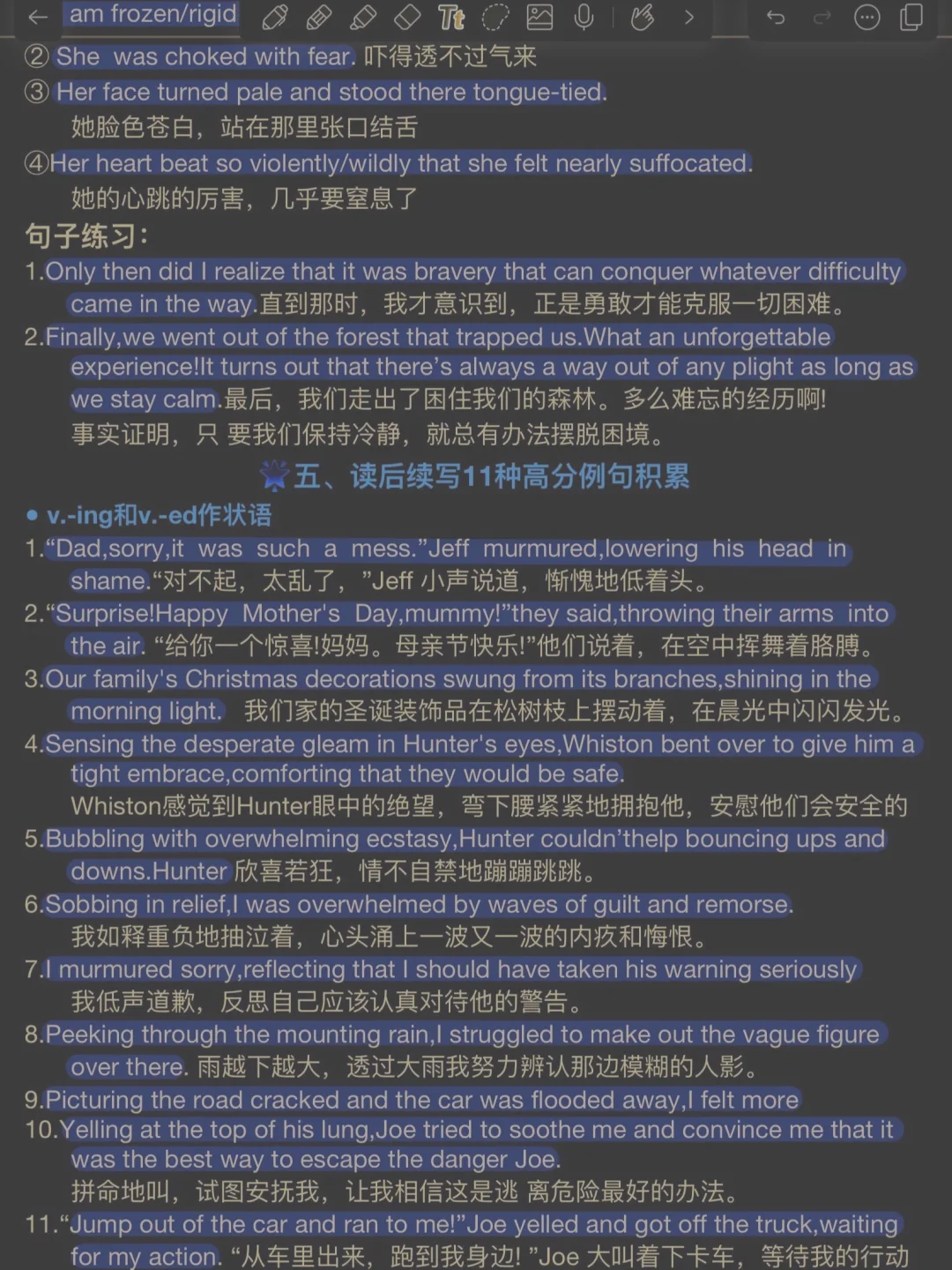 am frozen/rigid

② She was choked with fear. 吓得透不过气来

③ Her face turned pale and stood there tongue-tied.
她脸色苍白，站在那里张口结舌

④Her heart beat so violently/wildly that she felt nearly suffocated.
她的心跳的厉害，几乎要窒息了

句子练习：

1.Only then did I realize that it was bravery that can conquer whatever difficulty came in the way.直到那时，我才意识到，正是勇敢才能克服一切困难。

2.Finally,we went out of the forest that trapped us.What an unforgettable experience!It turns out that there's always a way out of any plight as long as we stay calm.最后，我们走出了困住我们的森林。多么难忘的经历啊!
事实证明，只 要我们保持冷静，就总有办法摆脱困境。

五、读后续写11种高分例句积累

• v.-ing和v.-ed作状语

1.“Dad,sorry,it was such a mess.”Jeff murmured,lowering his head in shame.“对不起，太乱了，”Jeff 小声说道，惭愧地低着头。

2.“Surprise!Happy Mother's Day,mummy!”they said,throwing their arms into the air. “给你一个惊喜!妈妈。母亲节快乐!”他们说着，在空中挥舞着胳膊。

3.Our family's Christmas decorations swung from its branches,shining in the morning light. 我们家的圣诞装饰品在松树枝上摆动着，在晨光中闪闪发光。

4.Sensing the desperate gleam in Hunter's eyes,Whiston bent over to give him a tight embrace,comforting that they would be safe.
Whiston感觉到Hunter眼中的绝望，弯下腰紧紧地拥抱他，安慰他们会安全的

5.Bubbling with overwhelming ecstasy,Hunter couldn'thelp bouncing ups and downs.Hunter 欣喜若狂，情不自禁地蹦蹦跳跳。

6.Sobbing in relief,I was overwhelmed by waves of guilt and remorse.
我如释重负地抽泣着，心头涌上一波又一波的内疚和悔恨。

7.I murmured sorry,reflecting that I should have taken his warning seriously
我低声道歉，反思自己应该认真对待他的警告。

8.Peeking through the mounting rain,I struggled to make out the vague figure over there. 雨越下越大，透过大雨我努力辨认那边模糊的人影。

9.Picturing the road cracked and the car was flooded away,I felt more

10.Yelling at the top of his lung,Joe tried to soothe me and convince me that it was the best way to escape the danger Joe.
拼命地叫，试图安抚我，让我相信这是逃 离危险最好的办法。

11.“Jump out of the car and ran to me!”Joe yelled and got off the truck,waiting for my action. “从车里出来，跑到我身边! ”Joe 大叫着下卡车，等待我的行动